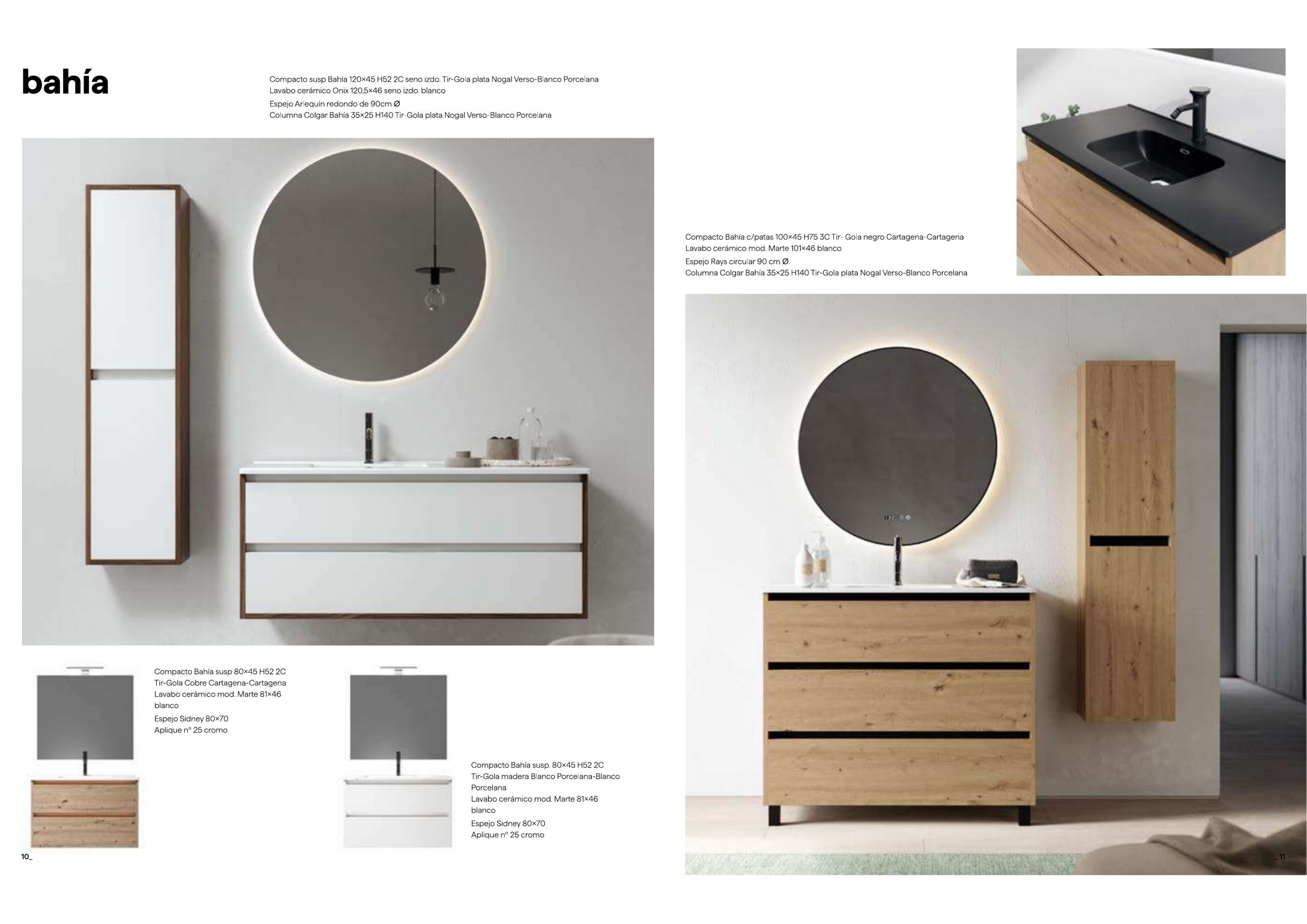 bahía

Compacto susp Bahía 120×45 H52 2C seno izdo. Tir-Gola plata Nogal Verso-Blanco Porcelana
Lavabo cerámico Onix 120,5×46 seno izdo. blanco
Espejo Arlequín redondo de 90cm Ø
Columna Colgar Bahía 35×25 H140 Tir-Gola plata Nogal Verso-Blanco Porcelana

Compacto Bahía susp 80×45 H52 2C
Tir-Gola Cobre Cartagena-Cartagena
Lavabo cerámico mod. Marte 81×46
blanco
Espejo Sidney 80×70
Aplique nº 25 cromo

Compacto Bahía susp. 80×45 H52 2C
Tir-Gola madera Blanco Porcelana-Blanco
Porcelana
Lavabo cerámico mod. Marte 81×46
blanco
Espejo Sidney 80×70
Aplique nº 25 cromo

10_

Compacto Bahía c/patas 100×45 H75 3C Tir- Gola negro Cartagena-Cartagena
Lavabo cerámico mod. Marte 101×46 blanco
Espejo Rays circular 90 cm Ø.
Columna Colgar Bahía 35×25 H140 Tir-Gola plata Nogal Verso-Blanco Porcelana

_11